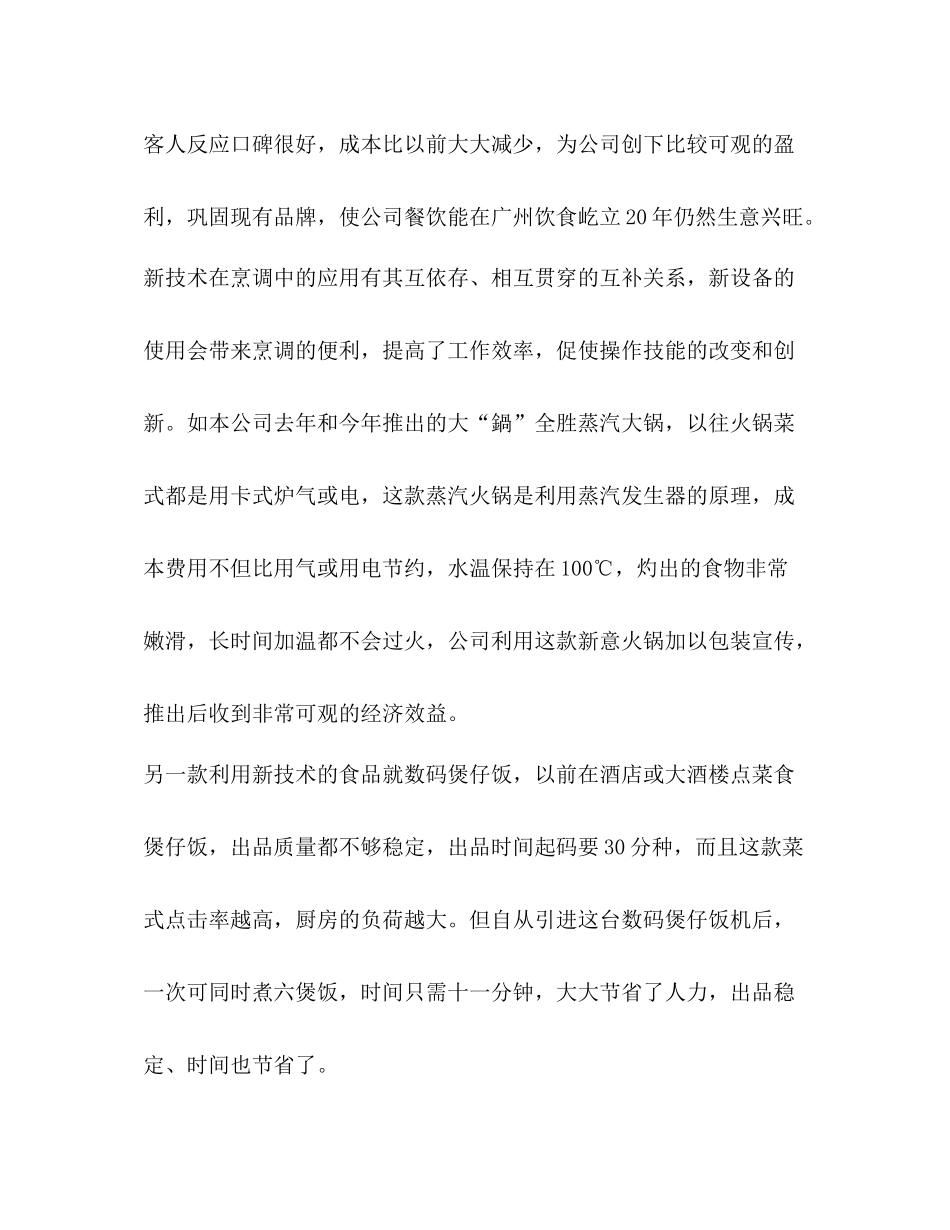 客人反应口碑很好，成本比以前大大减少，为公司创下比较可观的盈利，巩固现有品牌，使公司餐饮能在广州饮食屹立20年仍然生意兴旺。

新技术在烹调中的应用有其互依存、相互贯穿的互补关系，新设备的使用会带来烹调的便利，提高了工作效率，促使操作技能的改变和创新。如本公司去年和今年推出的大“鍋”全胜蒸汽大锅，以往火锅菜式都是用卡式炉气或电，这款蒸汽火锅是利用蒸汽发生器的原理，成本费用不但比用气或用电节约，水温保持在100℃，灼出的食物非常嫩滑，长时间加温都不会过火，公司利用这款新意火锅加以包装宣传，推出后收到非常可观的经济效益。

另一款利用新技术的食品就数码煲仔饭，以前在酒店或大酒楼点菜食煲仔饭，出品质量都不够稳定，出品时间起码要30分种，而且这款菜式点击率越高，厨房的负荷越大。但自从引进这台数码煲仔饭机后，一次可同时煮六煲饭，时间只需十一分钟，大大节省了人力，出品稳定、时间也节省了。